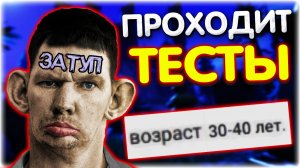 ЗАТУП

ПРОХОДИТ ТЕСТЫ

возраст 30-40 лет.